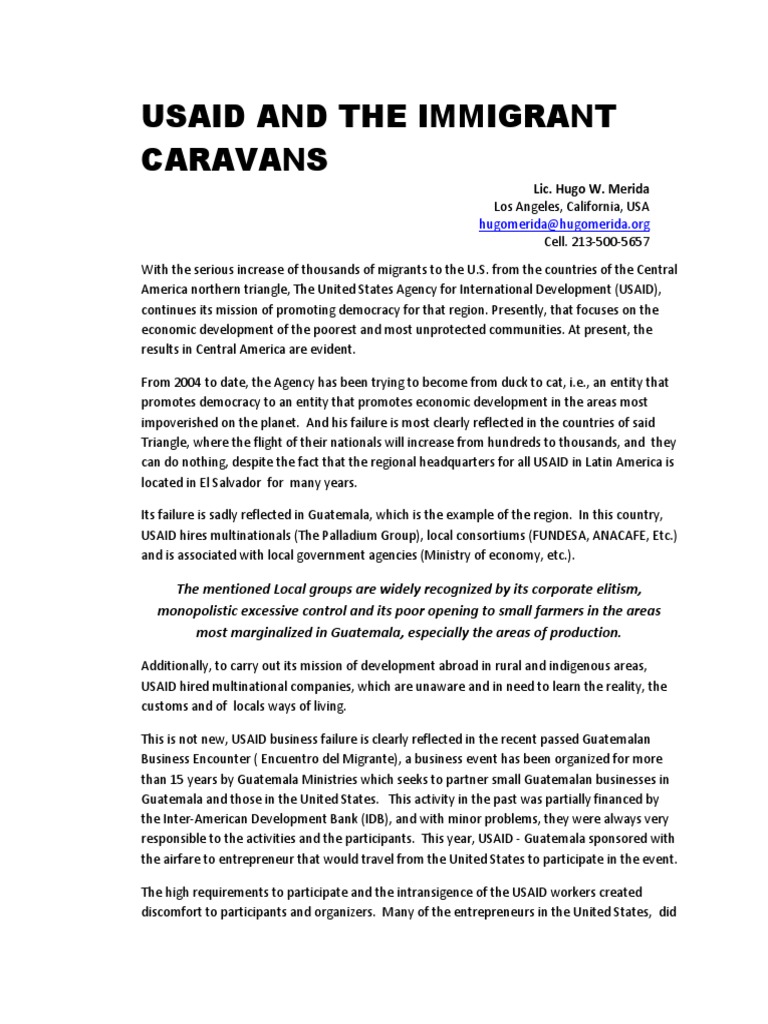 USAID AND THE IMMIGRANT CARAVANS

Lic. Hugo W. Merida
Los Angeles, California, USA
hugomerida@hugomerida.org
Cell. 213-500-5657

With the serious increase of thousands of migrants to the U.S. from the countries of the Central America northern triangle, The United States Agency for International Development (USAID), continues its mission of promoting democracy for that region. Presently, that focuses on the economic development of the poorest and most unprotected communities. At present, the results in Central America are evident.

From 2004 to date, the Agency has been trying to become from duck to cat, i.e., an entity that promotes democracy to an entity that promotes economic development in the areas most impoverished on the planet. And his failure is most clearly reflected in the countries of said Triangle, where the flight of their nationals will increase from hundreds to thousands, and they can do nothing, despite the fact that the regional headquarters for all USAID in Latin America is located in El Salvador for many years.

Its failure is sadly reflected in Guatemala, which is the example of the region. In this country, USAID hires multinationals (The Palladium Group), local consortiums (FUNDESA, ANACAFE, Etc.) and is associated with local government agencies (Ministry of economy, etc.).

The mentioned Local groups are widely recognized by its corporate elitism, monopolistic excessive control and its poor opening to small farmers in the areas most marginalized in Guatemala, especially the areas of production.

Additionally, to carry out its mission of development abroad in rural and indigenous areas, USAID hired multinational companies, which are unaware and in need to learn the reality, the customs and of locals ways of living.

This is not new, USAID business failure is clearly reflected in the recent passed Guatemalan Business Encounter ( Encuentro del Migrante), a business event has been organized for more than 15 years by Guatemala Ministries which seeks to partner small Guatemalan businesses in Guatemala and those in the United States. This activity in the past was partially financed by the Inter-American Development Bank (IDB), and with minor problems, they were always very responsible to the activities and the participants. This year, USAID - Guatemala sponsored with the airfare to entrepreneur that would travel from the United States to participate in the event.

The high requirements to participate and the intransigence of the USAID workers created discomfort to participants and organizers. Many of the entrepreneurs in the United States, did